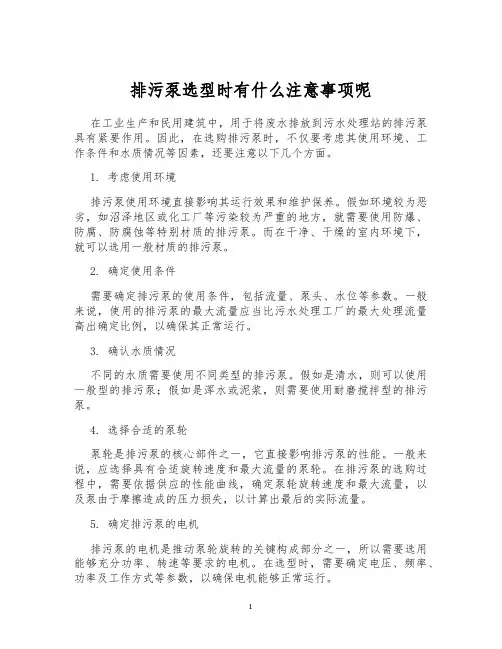 排污泵选型时有什么注意事项呢

在工业生产和民用建筑中，用于将废水排放到污水处理站的排污泵具有紧要作用。因此，在选购排污泵时，不仅要考虑其使用环境、工作条件和水质情况等因素，还要注意以下几个方面。

1. 考虑使用环境

排污泵使用环境直接影响其运行效果和维护保养。假如环境较为恶劣，如沼泽地区或化工厂等污染较为严重的地方，就需要使用防爆、防腐、防腐蚀等特别材质的排污泵。而在干净、干燥的室内环境下，就可以选用一般材质的排污泵。

2. 确定使用条件

需要确定排污泵的使用条件，包括流量、泵头、水位等参数。一般来说，使用的排污泵的最大流量应当比污水处理工厂的最大处理流量高出确定比例，以确保其正常运行。

3. 确认水质情况

不同的水质需要使用不同类型的排污泵。假如是清水，则可以使用一般型的排污泵；假如是浑水或泥浆，则需要使用耐磨搅拌型的排污泵。

4. 选择合适的泵轮

泵轮是排污泵的核心部件之一，它直接影响排污泵的性能。一般来说，应选择具有合适旋转速度和最大流量的泵轮。在排污泵的选购过程中，需要依据供应的性能曲线，确定泵轮旋转速度和最大流量，以及泵由于摩擦造成的压力损失，以计算出最后的实际流量。

5. 确定排污泵的电机

排污泵的电机是推动泵轮旋转的关键构成部分之一，所以需要选用能够充分功率、转速等要求的电机。在选型时，需要确定电压、频率、功率及工作方式等参数，以确保电机能够正常运行。

1